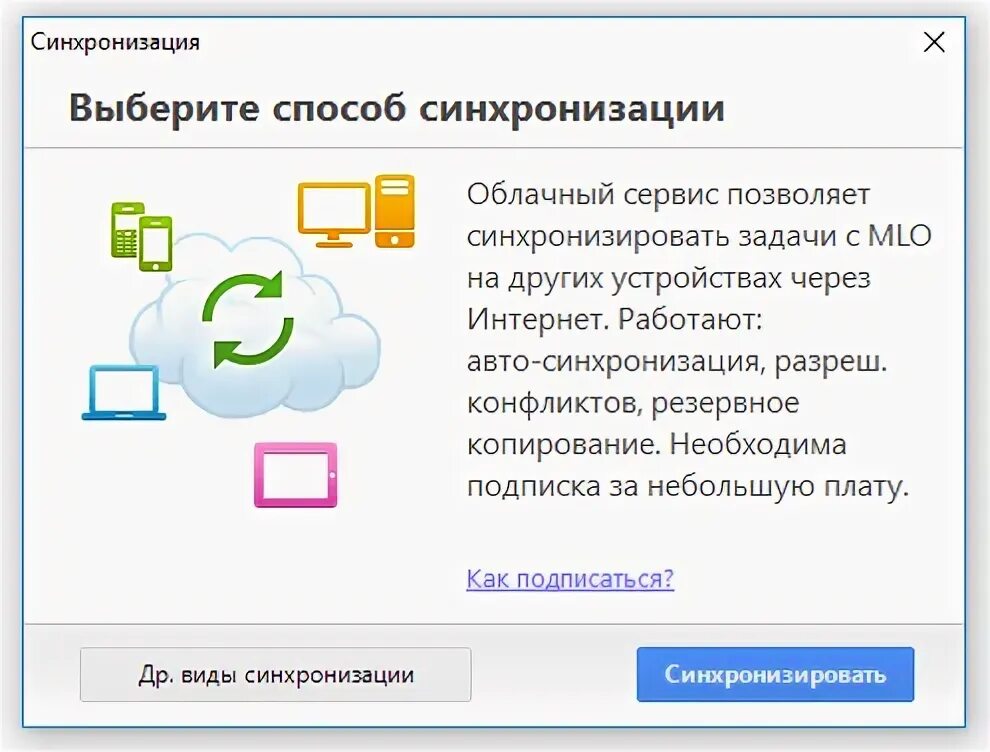 Синхронизация

Выберите способ синхронизации

Облачный сервис позволяет синхронизировать задачи с MLO на других устройствах через Интернет. Работают: авто-синхронизация, разреш. конфликтов, резервное копирование. Необходима подписка за небольшую плату.

Как подписаться?

Др. виды синхронизации

Синхронизировать